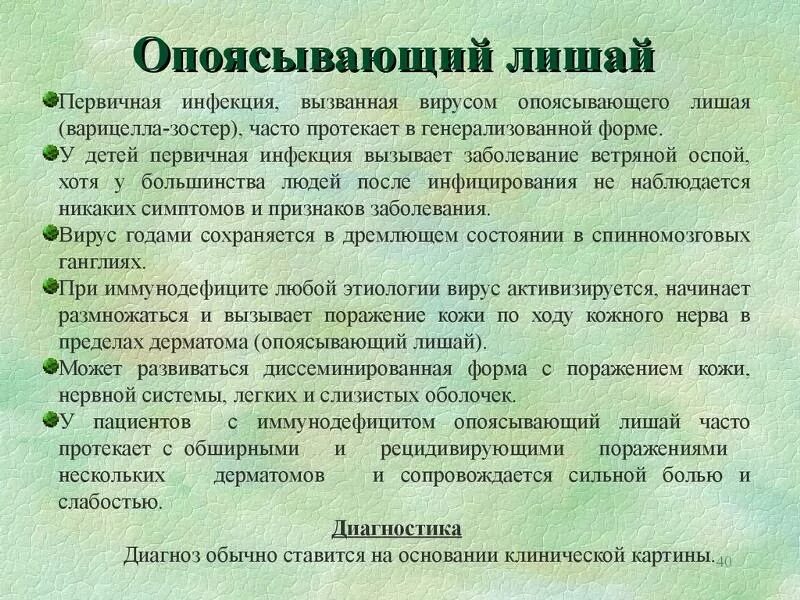 Опоясывающий лишай

Первичная инфекция, вызванная вирусом опоясывающего лишая (варицелла-зостер), часто протекает в генерализованной форме.

У детей первичная инфекция вызывает заболевание ветряной оспой, хотя у большинства людей после инфицирования не наблюдается никаких симптомов и признаков заболевания.

Вирус годами сохраняется в дремлющем состоянии в спинномозговых ганглиях.

При иммунодефиците любой этиологии вирус активизируется, начинает размножаться и вызывает поражение кожи по ходу кожного нерва в пределах дерматома (опоясывающий лишай).

Может развиваться диссеминированная форма с поражением кожи, нервной системы, легких и слизистых оболочек.

У пациентов с иммунодефицитом опоясывающий лишай часто протекает с обширными и рецидивирующими поражениями нескольких дерматомов и сопровождается сильной болью и слабостью.

Диагностика

Диагноз обычно ставится на основании клинической картины.

40